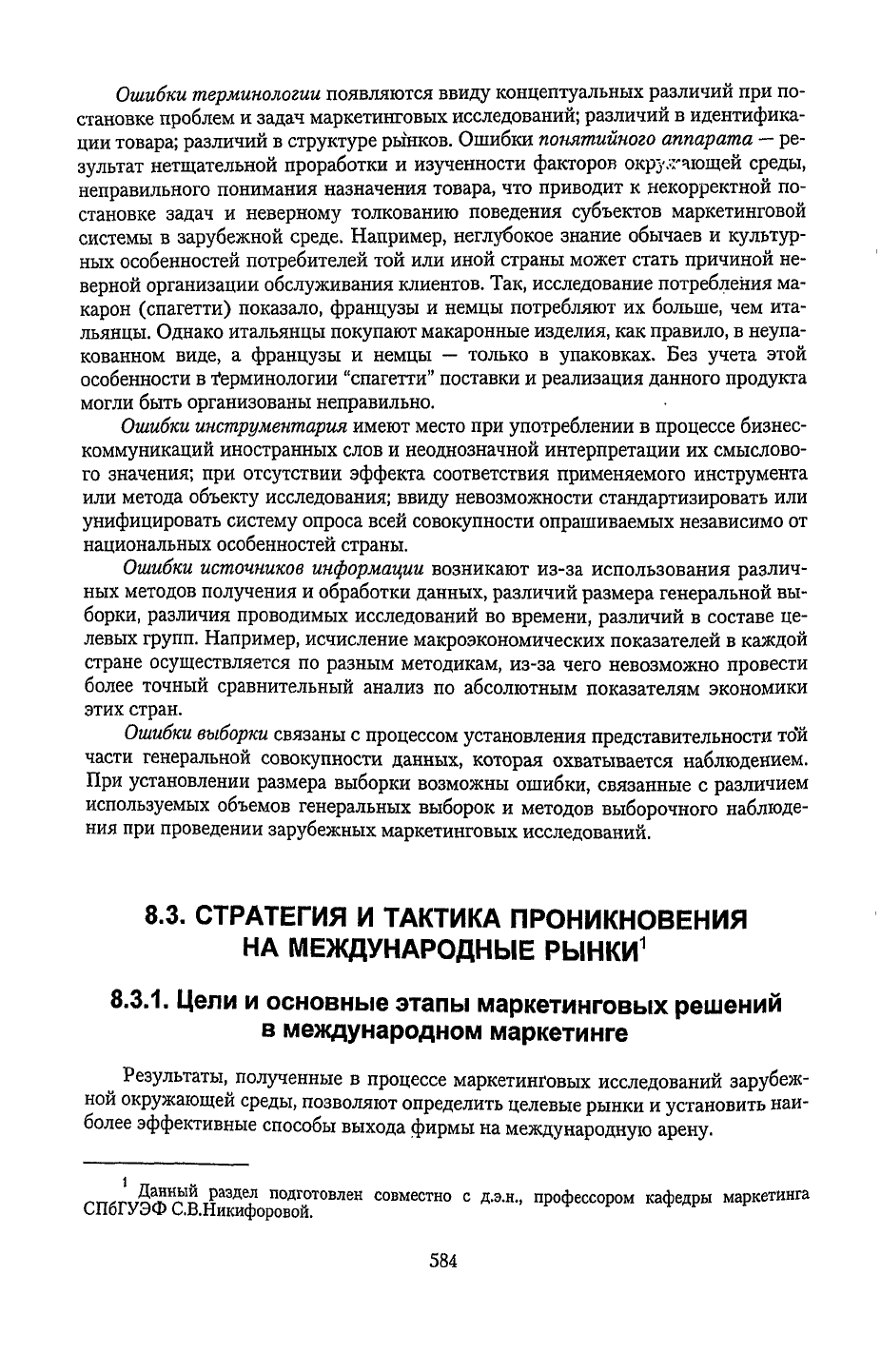 Ошибки терминологии появляются ввиду концептуальных различий при постановке проблем и задач маркетинговых исследований; различий в идентификации товара; различий в структуре рынков. Ошибки понятийного аппарата — результат нетщательной проработки и изученности факторов окружающей среды, неправильного понимания назначения товара, что приводит к некорректной постановке задач и неверному толкованию поведения субъектов маркетинговой системы в зарубежной среде. Например, неглубокое знание обычаев и культурных особенностей потребителей той или иной страны может стать причиной неверной организации обслуживания клиентов. Так, исследование потребления макарон (спагетти) показало, французы и немцы потребляют их больше, чем итальянцы. Однако итальянцы покупают макаронные изделия, как правило, в неупакованном виде, а французы и немцы — только в упаковках. Без учета этой особенности в терминологии "спагетти" поставки и реализация данного продукта могли быть организованы неправильно.

Ошибки инструментария имеют место при употреблении в процессе бизнес-коммуникаций иностранных слов и неоднозначной интерпретации их смыслового значения; при отсутствии эффекта соответствия применяемого инструмента или метода объекту исследования; ввиду невозможности стандартизировать или унифицировать систему опроса всей совокупности опрашиваемых независимо от национальных особенностей страны.

Ошибки источников информации возникают из-за использования различных методов получения и обработки данных, различий размера генеральной выборки, различия проводимых исследований во времени, различий в составе целевых групп. Например, исчисление макроэкономических показателей в каждой стране осуществляется по разным методикам, из-за чего невозможно провести более точный сравнительный анализ по абсолютным показателям экономики этих стран.

Ошибки выборки связаны с процессом установления представительности той части генеральной совокупности данных, которая охватывается наблюдением. При установлении размера выборки возможны ошибки, связанные с различием используемых объемов генеральных выборок и методов выборочного наблюдения при проведении зарубежных маркетинговых исследований.

8.3. СТРАТЕГИЯ И ТАКТИКА ПРОНИКНОВЕНИЯ НА МЕЖДУНАРОДНЫЕ РЫНКИ$^1$

8.3.1. Цели и основные этапы маркетинговых решений в международном маркетинге

Результаты, полученные в процессе маркетинговых исследований зарубежной окружающей среды, позволяют определить целевые рынки и установить наиболее эффективные способы выхода фирмы на международную арену.

$^1$ Данный раздел подготовлен совместно с д.э.н., профессором кафедры маркетинга СПбГУЭФ С.В.Никифоровой.

584